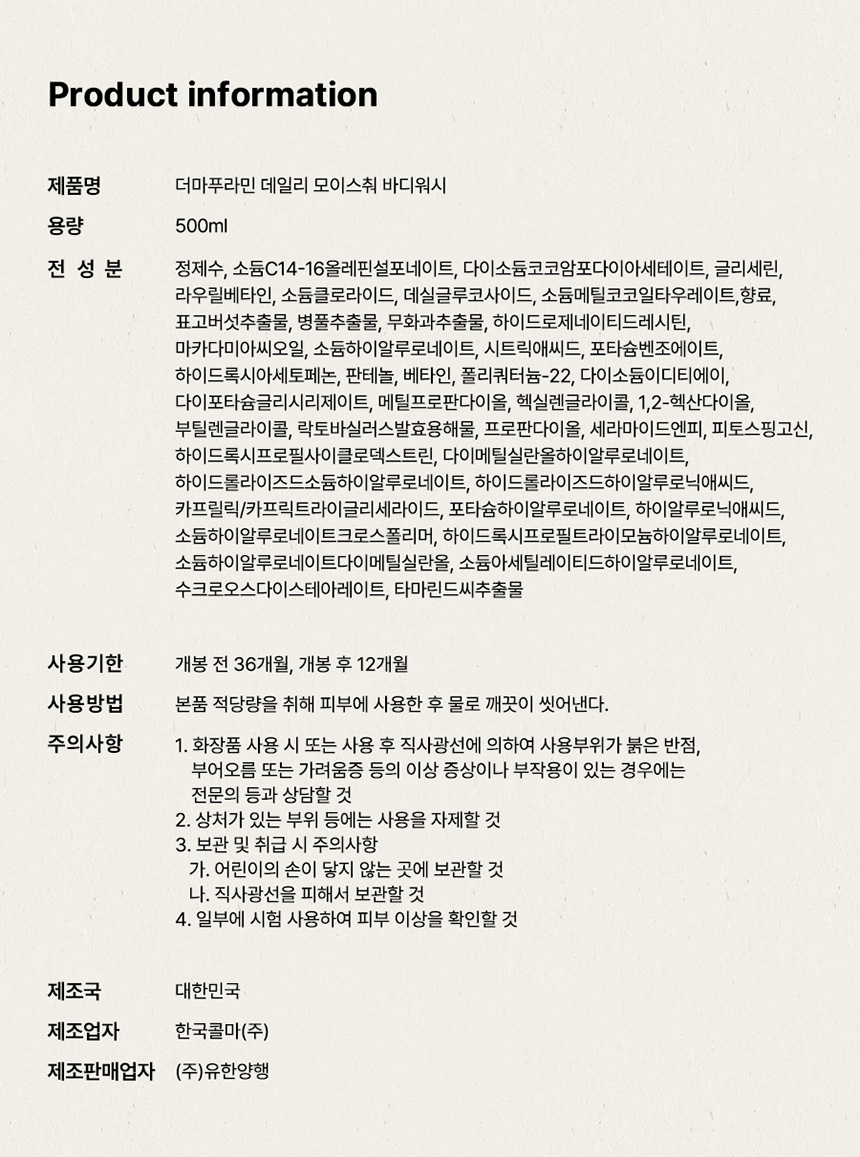 Product information

제품명
더마푸라민 데일리 모이스춰 바디워시

용량
500ml

전 성 분
정제수, 소듐C14-16올레핀설포네이트, 다이소듐코코암포다이아세테이트, 글리세린, 라우릴베타인, 소듐클로라이드, 데실글루코사이드, 소듐메틸코코일타우레이트,향료, 표고버섯추출물, 병풀추출물, 무화과추출물, 하이드로제네이티드레시틴, 마카다미아씨오일, 소듐하이알루로네이트, 시트릭애씨드, 포타슘벤조에이트, 하이드록시아세토페논, 판테놀, 베타인, 폴리쿼터늄-22, 다이소듐이디티에이, 다이포타슘글리시리제이트, 메틸프로판다이올, 헥실렌글라이콜, 1,2-헥산다이올, 부틸렌글라이콜, 락토바실러스발효용해물, 프로판다이올, 세라마이드엔피, 피토스핑고신, 하이드록시프로필사이클로덱스트린, 다이메틸실란올하이알루로네이트, 하이드롤라이즈드소듐하이알루로네이트, 하이드롤라이즈드하이알루로닉애씨드, 카프릴릭/카프릭트라이글리세라이드, 포타슘하이알루로네이트, 하이알루로닉애씨드, 소듐하이알루로네이트크로스폴리머, 하이드록시프로필트라이모늄하이알루로네이트, 소듐하이알루로네이트다이메틸실란올, 소듐아세틸레이티드하이알루로네이트, 수크로오스다이스테아레이트, 타마린드씨추출물

사용기한
개봉 전 36개월, 개봉 후 12개월

사용방법
본품 적당량을 취해 피부에 사용한 후 물로 깨끗이 씻어낸다.

주의사항
1. 화장품 사용 시 또는 사용 후 직사광선에 의하여 사용부위가 붉은 반점, 부어오름 또는 가려움증 등의 이상 증상이나 부작용이 있는 경우에는 전문의 등과 상담할 것
2. 상처가 있는 부위 등에는 사용을 자제할 것
3. 보관 및 취급 시 주의사항
가. 어린이의 손이 닿지 않는 곳에 보관할 것
나. 직사광선을 피해서 보관할 것
4. 일부에 시험 사용하여 피부 이상을 확인할 것

제조국
대한민국

제조업자
한국콜마(주)

제조판매업자
(주)유한양행